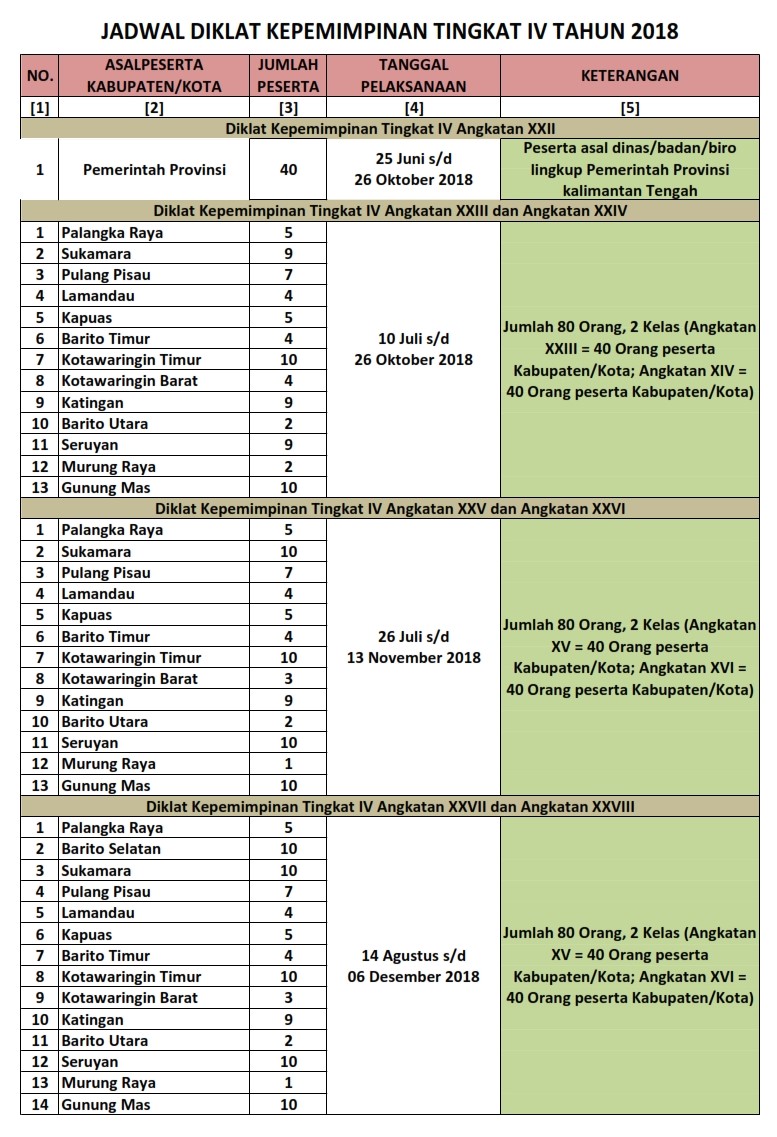 JADWAL DIKLAT KEPEMIMPINAN TINGKAT IV TAHUN 2018

| NO. | ASALPESERTA KABUPATEN/KOTA | JUMLAH PESERTA | TANGGAL PELAKSANAAN | KETERANGAN |
|---|---|---|---|---|
| [1] | [2] | [3] | [4] | [5] |
| Diklat Kepemimpinan Tingkat IV Angkatan XXII | | | | |
| 1 | Pemerintah Provinsi | 40 | 25 Juni s/d 26 Oktober 2018 | Peserta asal dinas/badan/biro lingkup Pemerintah Provinsi kalimantan Tengah |
| Diklat Kepemimpinan Tingkat IV Angkatan XXIII dan Angkatan XXIV | | | | |
| 1 | Palangka Raya | 5 | 10 Juli s/d 26 Oktober 2018 | Jumlah 80 Orang, 2 Kelas (Angkatan XXIII = 40 Orang peserta Kabupaten/Kota; Angkatan XIV = 40 Orang peserta Kabupaten/Kota) |
| 2 | Sukamara | 9 | | |
| 3 | Pulang Pisau | 7 | | |
| 4 | Lamandau | 4 | | |
| 5 | Kapuas | 5 | | |
| 6 | Barito Timur | 4 | | |
| 7 | Kotawaringin Timur | 10 | | |
| 8 | Kotawaringin Barat | 4 | | |
| 9 | Katingan | 9 | | |
| 10 | Barito Utara | 2 | | |
| 11 | Seruyan | 9 | | |
| 12 | Murung Raya | 2 | | |
| 13 | Gunung Mas | 10 | | |
| Diklat Kepemimpinan Tingkat IV Angkatan XXV dan Angkatan XXVI | | | | |
| 1 | Palangka Raya | 5 | 26 Juli s/d 13 November 2018 | Jumlah 80 Orang, 2 Kelas (Angkatan XV = 40 Orang peserta Kabupaten/Kota; Angkatan XVI = 40 Orang peserta Kabupaten/Kota) |
| 2 | Sukamara | 10 | | |
| 3 | Pulang Pisau | 7 | | |
| 4 | Lamandau | 4 | | |
| 5 | Kapuas | 5 | | |
| 6 | Barito Timur | 4 | | |
| 7 | Kotawaringin Timur | 10 | | |
| 8 | Kotawaringin Barat | 3 | | |
| 9 | Katingan | 9 | | |
| 10 | Barito Utara | 2 | | |
| 11 | Seruyan | 10 | | |
| 12 | Murung Raya | 1 | | |
| 13 | Gunung Mas | 10 | | |
| Diklat Kepemimpinan Tingkat IV Angkatan XXVII dan Angkatan XXVIII | | | | |
| 1 | Palangka Raya | 5 | 14 Agustus s/d 06 Desember 2018 | Jumlah 80 Orang, 2 Kelas (Angkatan XV = 40 Orang peserta Kabupaten/Kota; Angkatan XVI = 40 Orang peserta Kabupaten/Kota) |
| 2 | Barito Selatan | 10 | | |
| 3 | Sukamara | 10 | | |
| 4 | Pulang Pisau | 7 | | |
| 5 | Lamandau | 4 | | |
| 6 | Kapuas | 5 | | |
| 7 | Barito Timur | 4 | | |
| 8 | Kotawaringin Timur | 10 | | |
| 9 | Kotawaringin Barat | 3 | | |
| 10 | Katingan | 9 | | |
| 11 | Barito Utara | 2 | | |
| 12 | Seruyan | 10 | | |
| 13 | Murung Raya | 1 | | |
| 14 | Gunung Mas | 10 | | |